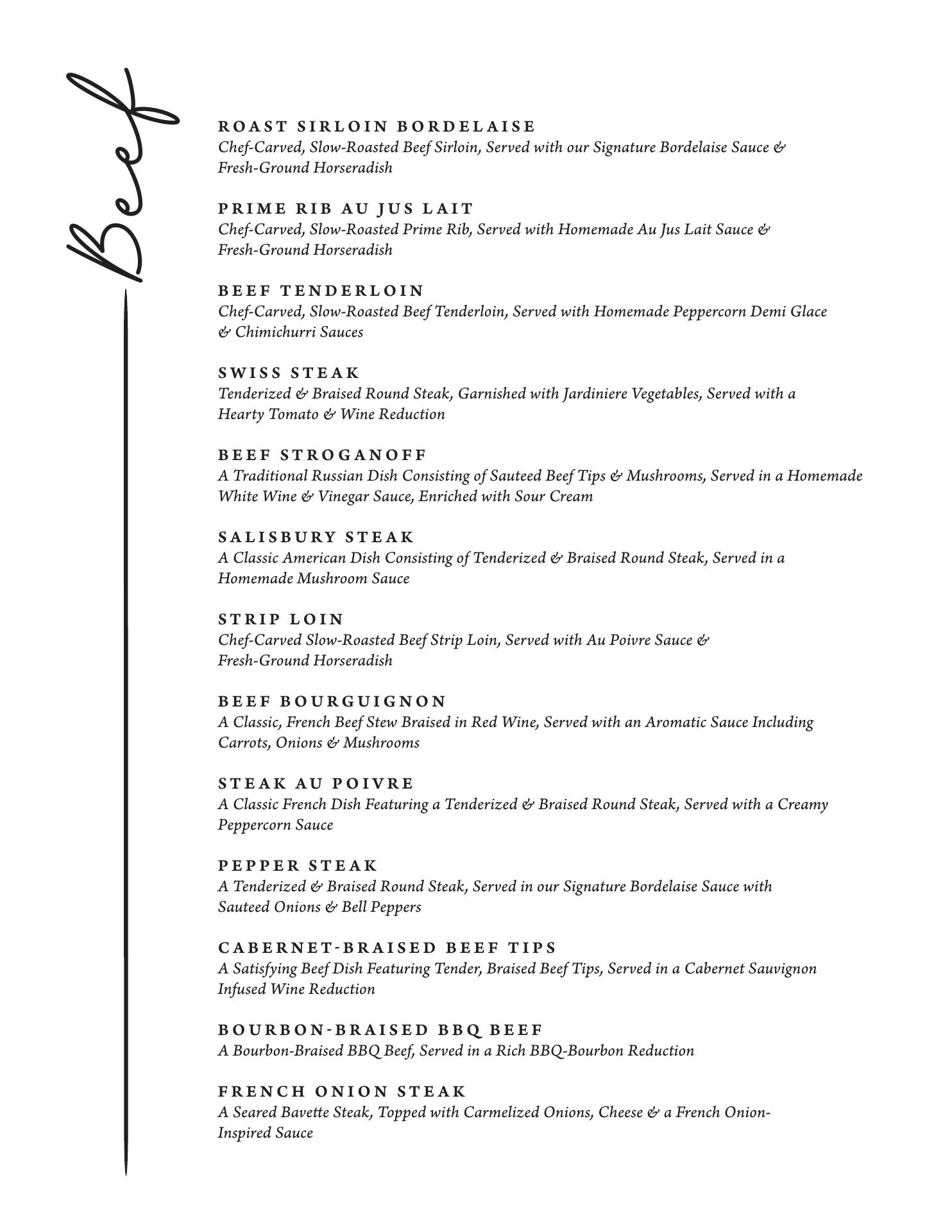 Beef

ROAST SIRLOIN BORDELAISE
Chef-Carved, Slow-Roasted Beef Sirloin, Served with our Signature Bordelaise Sauce & Fresh-Ground Horseradish

PRIME RIB AU JUS LAIT
Chef-Carved, Slow-Roasted Prime Rib, Served with Homemade Au Jus Lait Sauce & Fresh-Ground Horseradish

BEEF TENDERLOIN
Chef-Carved, Slow-Roasted Beef Tenderloin, Served with Homemade Peppercorn Demi Glace & Chimichurri Sauces

SWISS STEAK
Tenderized & Braised Round Steak, Garnished with Jardiniere Vegetables, Served with a Hearty Tomato & Wine Reduction

BEEF STROGANOFF
A Traditional Russian Dish Consisting of Sauteed Beef Tips & Mushrooms, Served in a Homemade White Wine & Vinegar Sauce, Enriched with Sour Cream

SALISBURY STEAK
A Classic American Dish Consisting of Tenderized & Braised Round Steak, Served in a Homemade Mushroom Sauce

STRIP LOIN
Chef-Carved Slow-Roasted Beef Strip Loin, Served with Au Poivre Sauce & Fresh-Ground Horseradish

BEEF BOURGUIGNON
A Classic, French Beef Stew Braised in Red Wine, Served with an Aromatic Sauce Including Carrots, Onions & Mushrooms

STEAK AU POIVRE
A Classic French Dish Featuring a Tenderized & Braised Round Steak, Served with a Creamy Peppercorn Sauce

PEPPER STEAK
A Tenderized & Braised Round Steak, Served in our Signature Bordelaise Sauce with Sauteed Onions & Bell Peppers

CABERNET-BRAISED BEEF TIPS
A Satisfying Beef Dish Featuring Tender, Braised Beef Tips, Served in a Cabernet Sauvignon Infused Wine Reduction

BOURBON-BRAISED BBQ BEEF
A Bourbon-Braised BBQ Beef, Served in a Rich BBQ-Bourbon Reduction

FRENCH ONION STEAK
A Seared Bavette Steak, Topped with Carmelized Onions, Cheese & a French Onion-Inspired Sauce